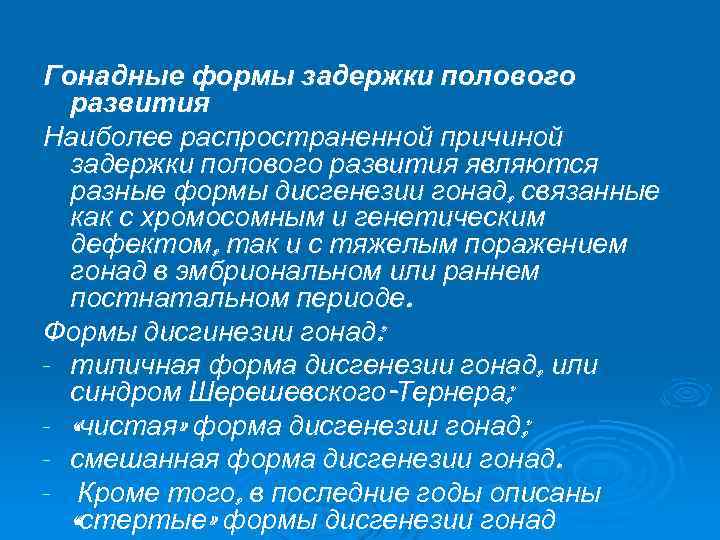 Гонадные формы задержки полового развития

Наиболее распространенной причиной задержки полового развития являются разные формы дисгенезии гонад, связанные как с хромосомным и генетическим дефектом, так и с тяжелым поражением гонад в эмбриональном или раннем постнатальном периоде.

Формы дисгинезии гонад:

- типичная форма дисгенезии гонад, или синдром Шерешевского-Тернера;
- «чистая» форма дисгенезии гонад;
- смешанная форма дисгенезии гонад.
- Кроме того, в последние годы описаны «стертые» формы дисгенезии гонад